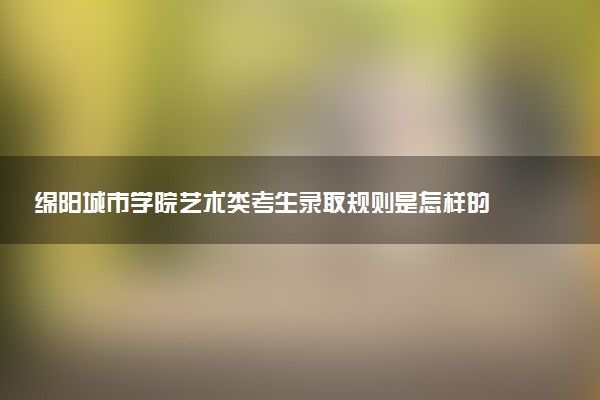 绵阳城市学院艺术类考生录取规则是怎样的